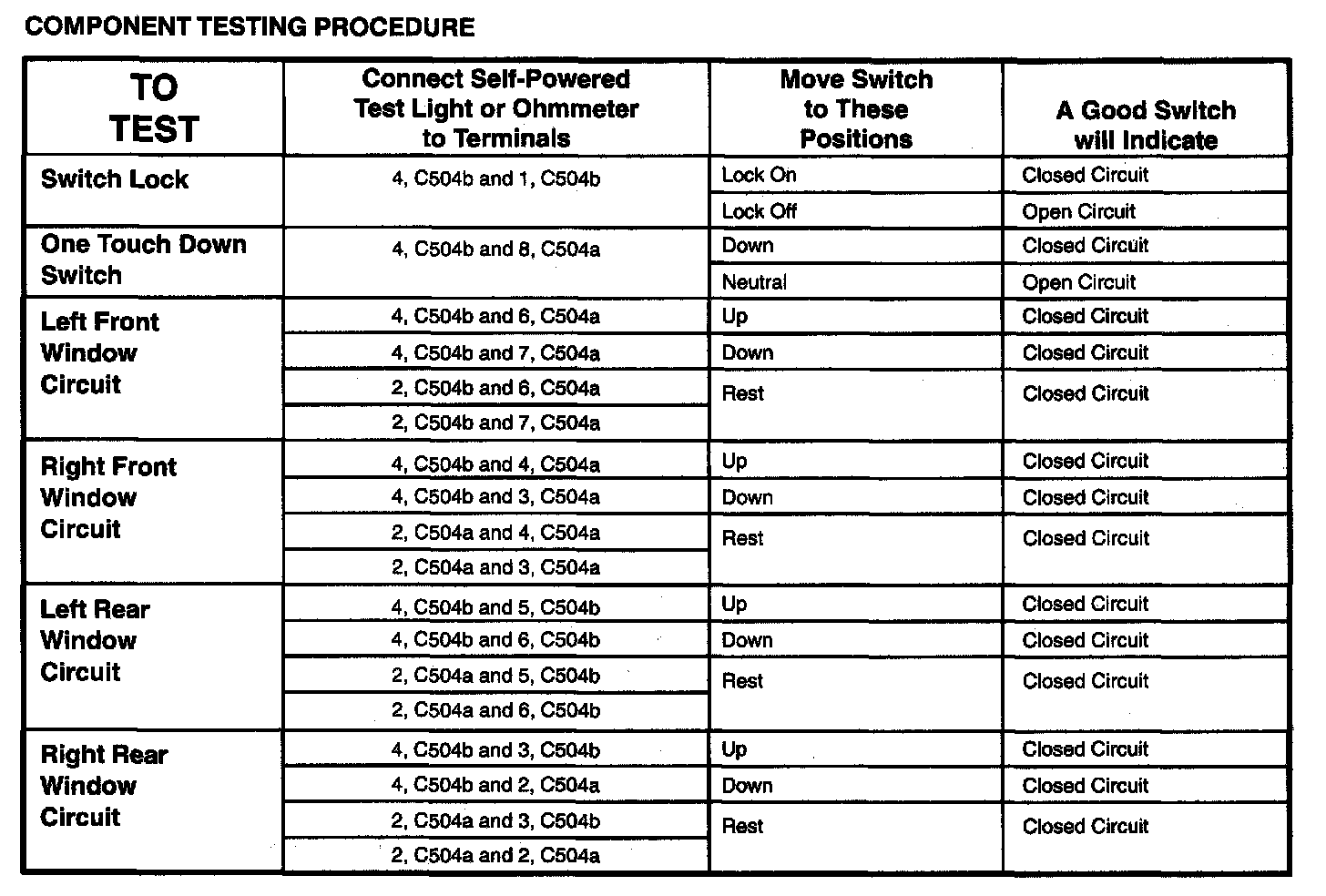 COMPONENT TESTING PROCEDURE

| TO TEST | Connect Self-Powered Test Light or Ohmmeter to Terminals | Move Switch to These Positions | A Good Switch will Indicate |
|---|---|---|---|
| Switch Lock | 4, C504b and 1, C504b | Lock On | Closed Circuit |
| | | Lock Off | Open Circuit |
| One Touch Down Switch | 4, C504b and 8, C504a | Down | Closed Circuit |
| | | Neutral | Open Circuit |
| Left Front Window Circuit | 4, C504b and 6, C504a | Up | Closed Circuit |
| | 4, C504b and 7, C504a | Down | Closed Circuit |
| | 2, C504b and 6, C504a | Rest | Closed Circuit |
| | 2, C504b and 7, C504a | | |
| Right Front Window Circuit | 4, C504b and 4, C504a | Up | Closed Circuit |
| | 4, C504b and 3, C504a | Down | Closed Circuit |
| | 2, C504a and 4, C504a | Rest | Closed Circuit |
| | 2, C504a and 3, C504a | | |
| Left Rear Window Circuit | 4, C504b and 5, C504b | Up | Closed Circuit |
| | 4, C504b and 6, C504b | Down | Closed Circuit |
| | 2, C504a and 5, C504b | Rest | Closed Circuit |
| | 2, C504a and 6, C504b | | |
| Right Rear Window Circuit | 4, C504b and 3, C504b | Up | Closed Circuit |
| | 4, C504b and 2, C504a | Down | Closed Circuit |
| | 2, C504a and 3, C504b | Rest | Closed Circuit |
| | 2, C504a and 2, C504a | | |